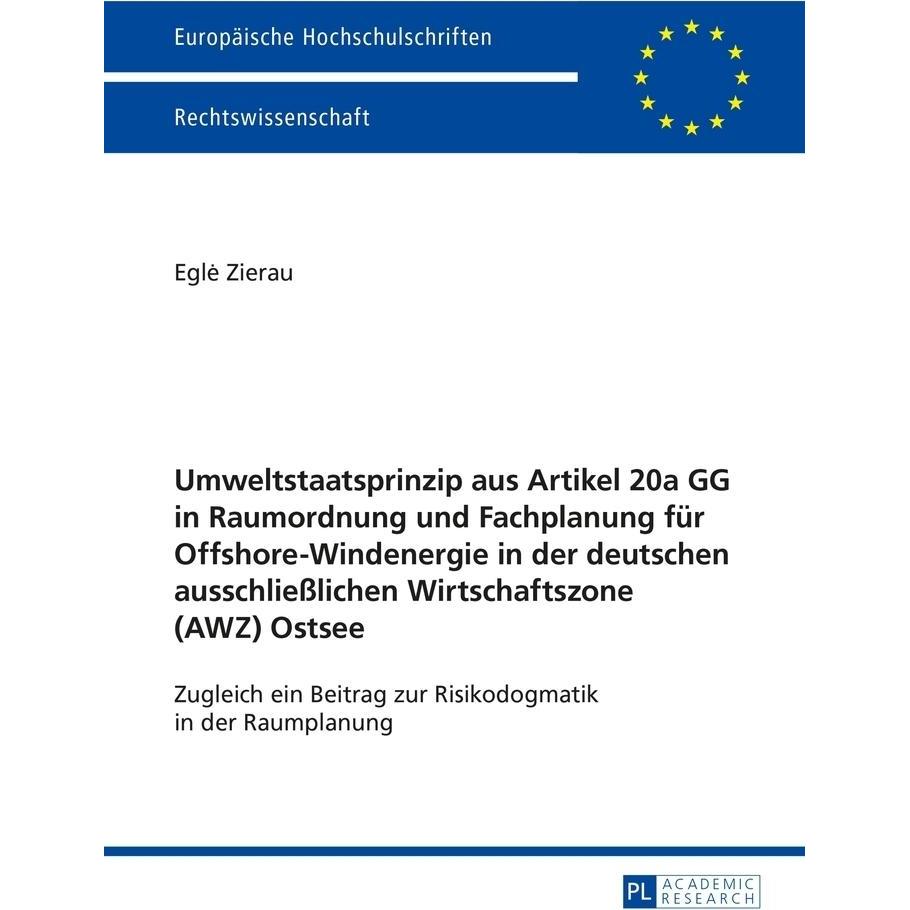 Europäische Hochschulschriften

Rechtswissenschaft

Eglė Zierau

Umweltstaatsprinzip aus Artikel 20a GG in Raumordnung und Fachplanung für Offshore-Windenergie in der deutschen ausschließlichen Wirtschaftszone (AWZ) Ostsee

Zugleich ein Beitrag zur Risikodogmatik in der Raumplanung

PL ACADEMIC RESEARCH